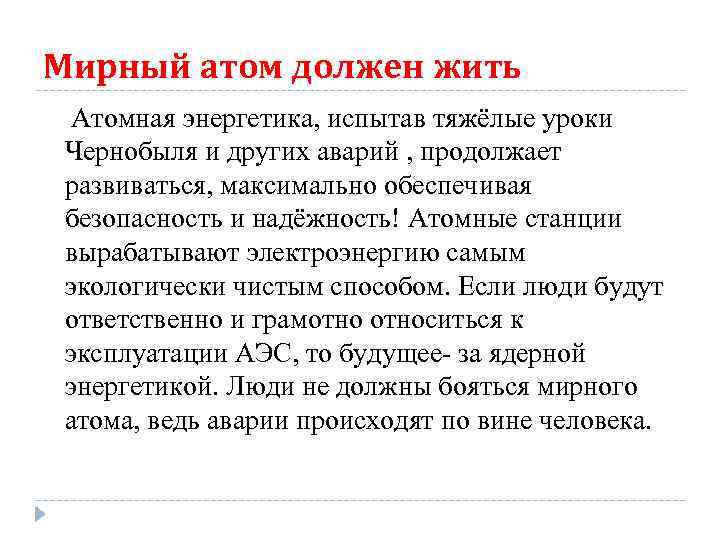 Мирный атом должен жить

Атомная энергетика, испытав тяжёлые уроки Чернобыля и других аварий , продолжает развиваться, максимально обеспечивая безопасность и надёжность! Атомные станции вырабатывают электроэнергию самым экологически чистым способом. Если люди будут ответственно и грамотно относиться к эксплуатации АЭС, то будущее- за ядерной энергетикой. Люди не должны бояться мирного атома, ведь аварии происходят по вине человека.